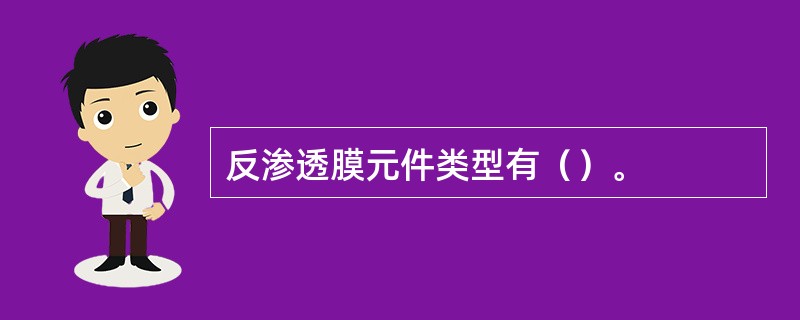 反渗透膜元件类型有（）。